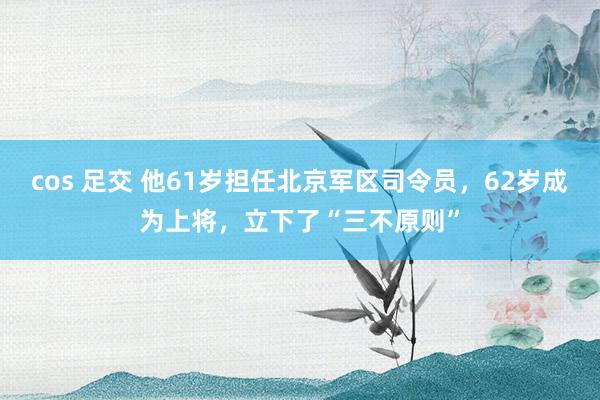 cos 足交 他61岁担任北京军区司令员，62岁成为上将，立下了“三不原则”